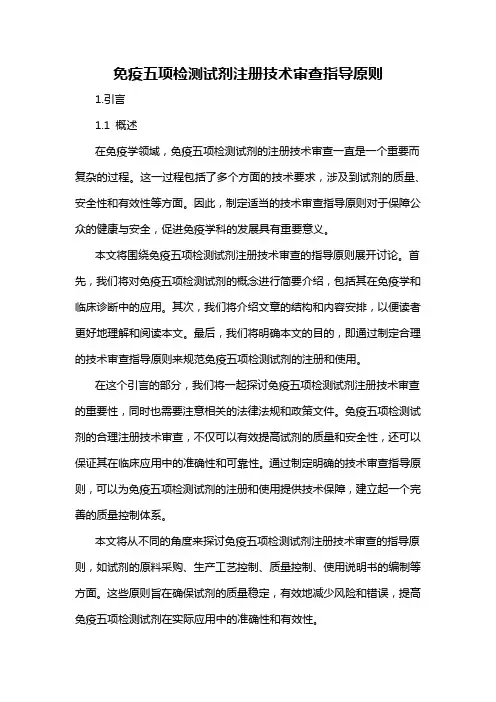 免疫五项检测试剂注册技术审查指导原则

1.引言

1.1 概述

在免疫学领域，免疫五项检测试剂的注册技术审查一直是一个重要而复杂的过程。这一过程包括了多个方面的技术要求，涉及到试剂的质量、安全性和有效性等方面。因此，制定适当的技术审查指导原则对于保障公众的健康与安全，促进免疫学科的发展具有重要意义。

本文将围绕免疫五项检测试剂注册技术审查的指导原则展开讨论。首先，我们将对免疫五项检测试剂的概念进行简要介绍，包括其在免疫学和临床诊断中的应用。其次，我们将介绍文章的结构和内容安排，以便读者更好地理解和阅读本文。最后，我们将明确本文的目的，即通过制定合理的技术审查指导原则来规范免疫五项检测试剂的注册和使用。

在这个引言的部分，我们将一起探讨免疫五项检测试剂注册技术审查的重要性，同时也需要注意相关的法律法规和政策文件。免疫五项检测试剂的合理注册技术审查，不仅可以有效提高试剂的质量和安全性，还可以保证其在临床应用中的准确性和可靠性。通过制定明确的技术审查指导原则，可以为免疫五项检测试剂的注册和使用提供技术保障，建立起一个完善的质量控制体系。

本文将从不同的角度来探讨免疫五项检测试剂注册技术审查的指导原则，如试剂的原料采购、生产工艺控制、质量控制、使用说明书的编制等方面。这些原则旨在确保试剂的质量稳定，有效地减少风险和错误，提高免疫五项检测试剂在实际应用中的准确性和有效性。